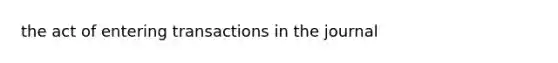 the act of entering transactions in the journal